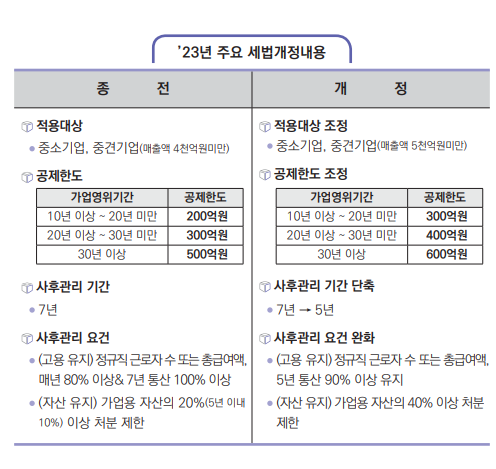 '23년 주요 세법개정내용

종 전

적용대상
• 중소기업, 중견기업(매출액 4천억원미만)

공제한도

| 가업영위기간 | 공제한도 |
|---|---|
| 10년 이상 ~ 20년 미만 | 200억원 |
| 20년 이상 ~ 30년 미만 | 300억원 |
| 30년 이상 | 500억원 |

사후관리 기간
• 7년

사후관리 요건
• (고용 유지) 정규직 근로자 수 또는 총급여액, 매년 80% 이상& 7년 통산 100% 이상
• (자산 유지) 가업용 자산의 20%(5년 이내 10%) 이상 처분 제한

개 정

적용대상 조정
• 중소기업, 중견기업(매출액 5천억원미만)

공제한도 조정

| 가업영위기간 | 공제한도 |
|---|---|
| 10년 이상 ~ 20년 미만 | 300억원 |
| 20년 이상 ~ 30년 미만 | 400억원 |
| 30년 이상 | 600억원 |

사후관리 기간 단축
• 7년 → 5년

사후관리 요건 완화
• (고용 유지) 정규직 근로자 수 또는 총급여액, 5년 통산 90% 이상 유지
• (자산 유지) 가업용 자산의 40% 이상 처분 제한